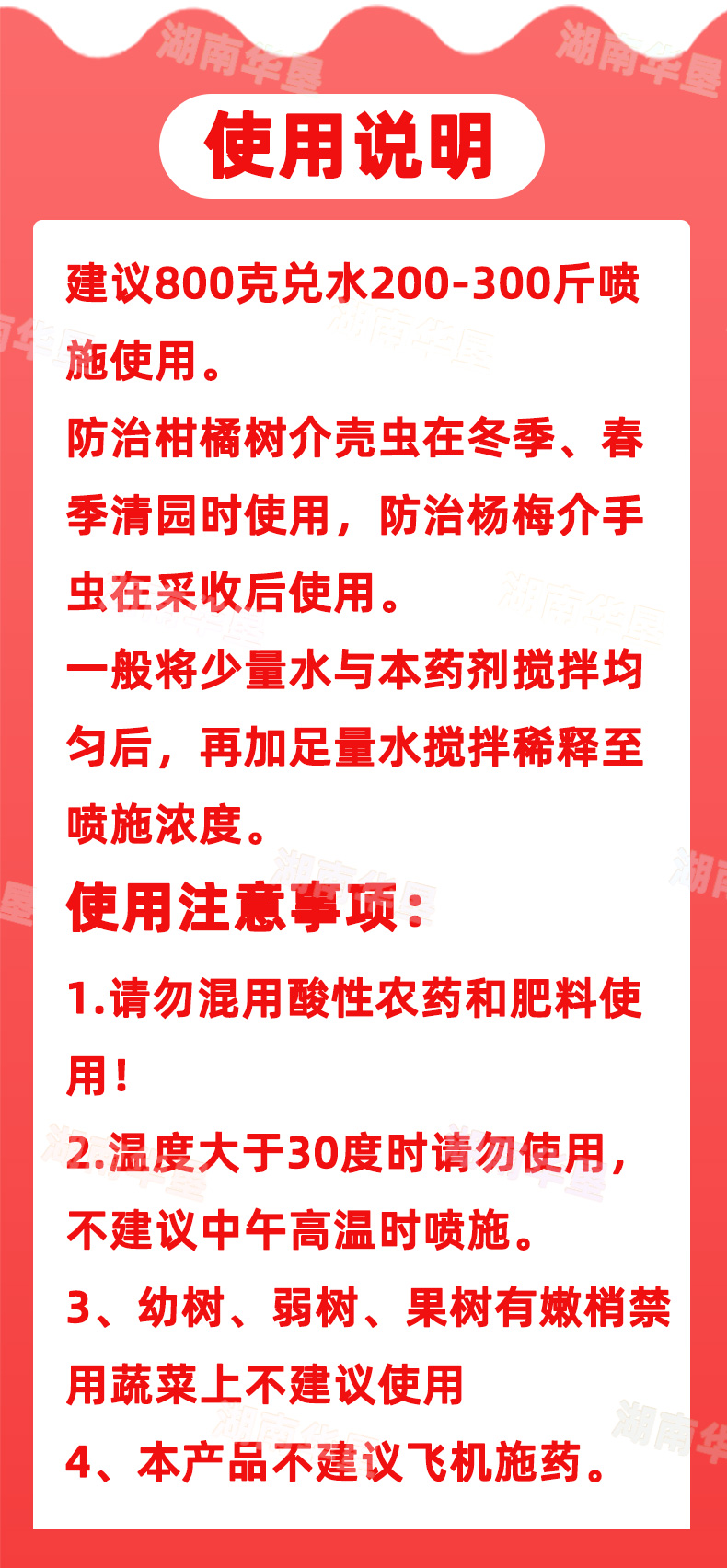 湖南华垦

使用说明

建议800克兑水200-300斤喷施使用。
防治柑橘树介壳虫在冬季、春季清园时使用，防治杨梅介手虫在采收后使用。
一般将少量水与本药剂搅拌均匀后，再加足量水搅拌稀释至喷施浓度。

使用注意事项：

1.请勿混用酸性农药和肥料使用！
2.温度大于30度时请勿使用，不建议中午高温时喷施。
3、幼树、弱树、果树有嫩梢禁用蔬菜上不建议使用
4、本产品不建议飞机施药。